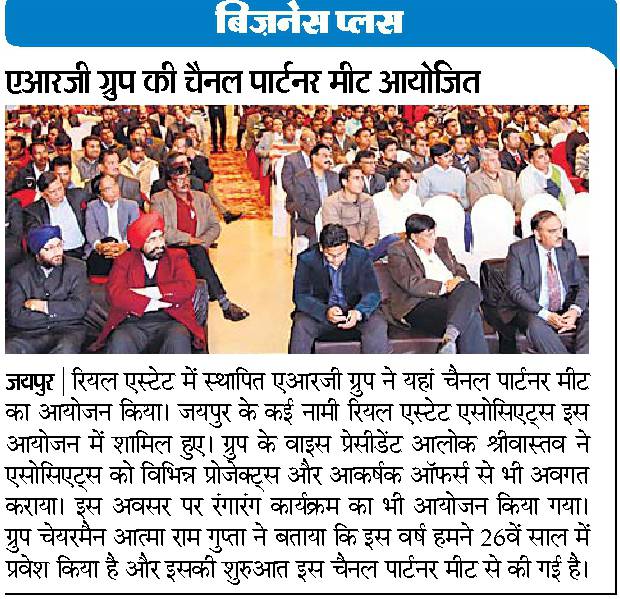 बिज़नेस प्लस

एआरजी ग्रुप की चैनल पार्टनर मीट आयोजित

जयपुर | रियल एस्टेट में स्थापित एआरजी ग्रुप ने यहां चैनल पार्टनर मीट का आयोजन किया। जयपुर के कई नामी रियल एस्टेट एसोसिएट्स इस आयोजन में शामिल हुए। ग्रुप के वाइस प्रेसीडेंट आलोक श्रीवास्तव ने एसोसिएट्स को विभिन्न प्रोजेक्ट्स और आकर्षक ऑफर्स से भी अवगत कराया। इस अवसर पर रंगारंग कार्यक्रम का भी आयोजन किया गया। ग्रुप चेयरमैन आत्मा राम गुप्ता ने बताया कि इस वर्ष हमने 26वें साल में प्रवेश किया है और इसकी शुरुआत इस चैनल पार्टनर मीट से की गई है।